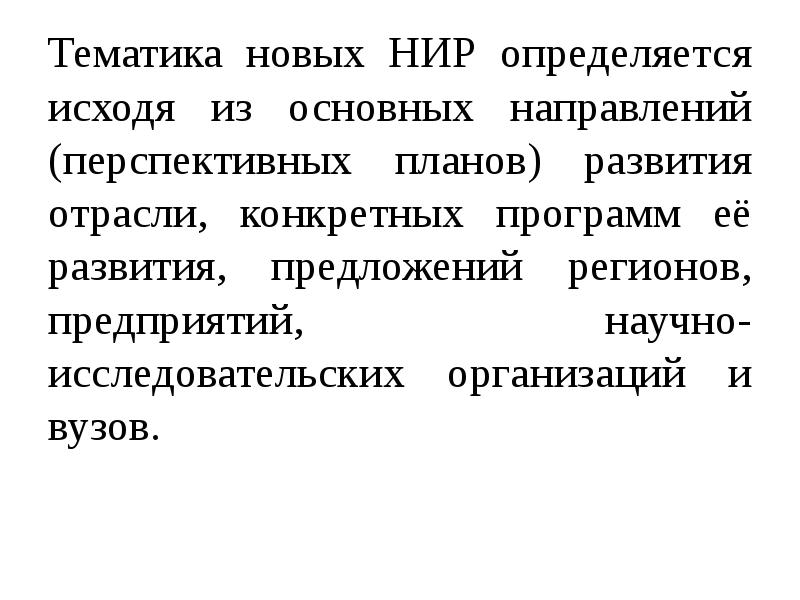 Тематика новых НИР определяется исходя из основных направлений (перспективных планов) развития отрасли, конкретных программ её развития, предложений регионов, предприятий, научно-исследовательских организаций и вузов.